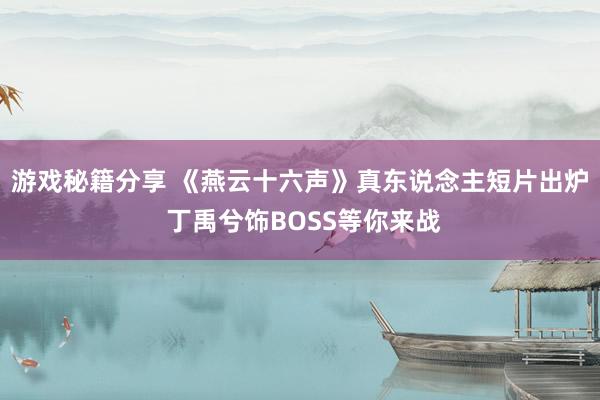 游戏秘籍分享 《燕云十六声》真东说念主短片出炉 丁禹兮饰BOSS等你来战